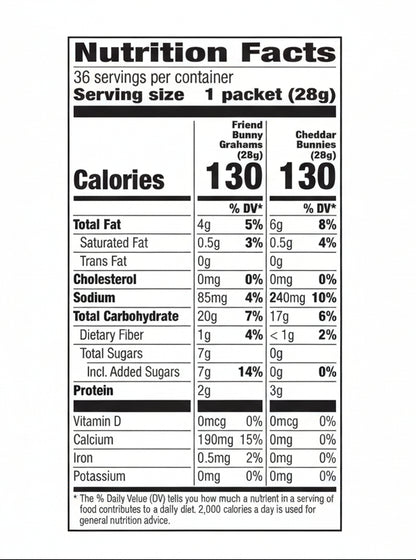 Nutrition Facts
36 servings per container
Serving size 1 packet (28g)

| | Friend Bunny Grahams (28g) | | Cheddar Bunnies (28g) | |
|---|---|---|---|---|
| Calories | 130 | | 130 | |
| | | % DV* | | % DV* |
| Total Fat | 4g | 5% | 6g | 8% |
| Saturated Fat | 0.5g | 3% | 0.5g | 4% |
| Trans Fat | 0g | | 0g | |
| Cholesterol | 0mg | 0% | 0mg | 0% |
| Sodium | 85mg | 4% | 240mg | 10% |
| Total Carbohydrate | 20g | 7% | 17g | 6% |
| Dietary Fiber | 1g | 4% | < 1g | 2% |
| Total Sugars | 7g | | 0g | |
| Incl. Added Sugars | 7g | 14% | 0g | 0% |
| Protein | 2g | | 3g | |
| Vitamin D | 0mcg | 0% | 0mcg | 0% |
| Calcium | 190mg | 15% | 0mg | 0% |
| Iron | 0.5mg | 2% | 0mg | 0% |
| Potassium | 0mg | 0% | 0mg | 0% |

* The % Daily Value (DV) tells you how much a nutrient in a serving of food contributes to a daily diet. 2,000 calories a day is used for general nutrition advice.